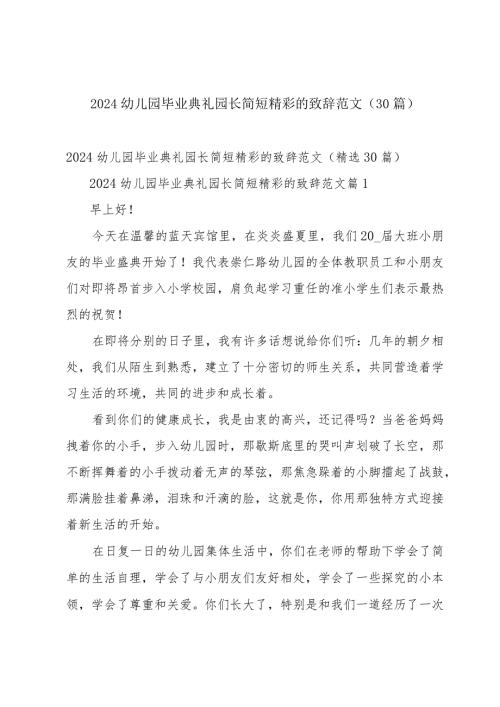 2024 幼儿园毕业典礼园长简短精彩的致辞范文（30 篇）

2024 幼儿园毕业典礼园长简短精彩的致辞范文（精选 30 篇）

2024 幼儿园毕业典礼园长简短精彩的致辞范文篇 1

早上好！

今天在温馨的蓝天宾馆里，在炎炎盛夏里，我们 20_届大班小朋友的毕业盛典开始了！我代表崇仁路幼儿园的全体教职员工和小朋友们对即将昂首步入小学校园，肩负起学习重任的准小学生们表示最热烈的祝贺！

在即将分别的日子里，我有许多话想说给你们听：几年的朝夕相处，我们从陌生到熟悉，建立了十分密切的师生关系，共同营造着学习生活的环境，共同的进步和成长着。

看到你们的健康成长，我是由衷的高兴，还记得吗？当爸爸妈妈拽着你的小手，步入幼儿园时，那歇斯底里的哭叫声划破了长空，那不断挥舞着的小手拨动着无声的琴弦，那焦急跺着的小脚擂起了战鼓，那满脸挂着鼻涕，泪珠和汗滴的脸，这就是你，你用那独特方式迎接着新生活的开始。

在日复一日的幼儿园集体生活中，你们在老师的帮助下学会了简单的生活自理，学会了与小朋友们友好相处，学会了一些探究的小本领，学会了尊重和关爱。你们长大了，特别是和我们一道经历了一次